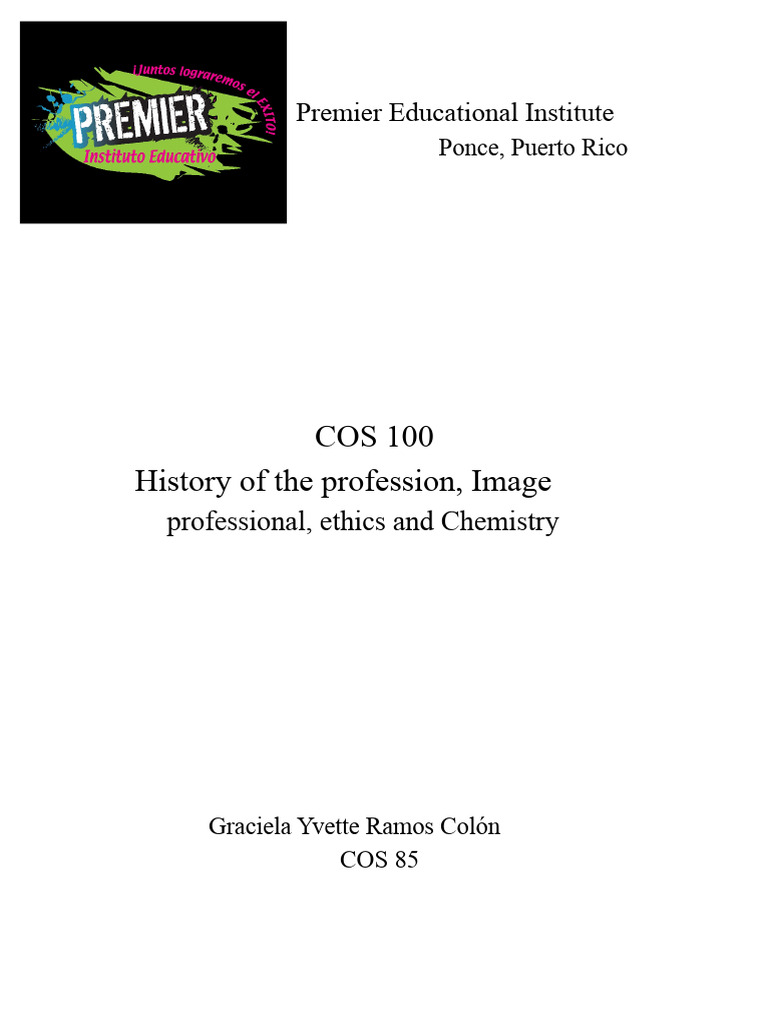 ¡Juntos lograremos el EXITO!
PREMIER
Instituto Educativo

Premier Educational Institute
Ponce, Puerto Rico

COS 100
History of the profession, Image
professional, ethics and Chemistry

Graciela Yvette Ramos Colón
COS 85